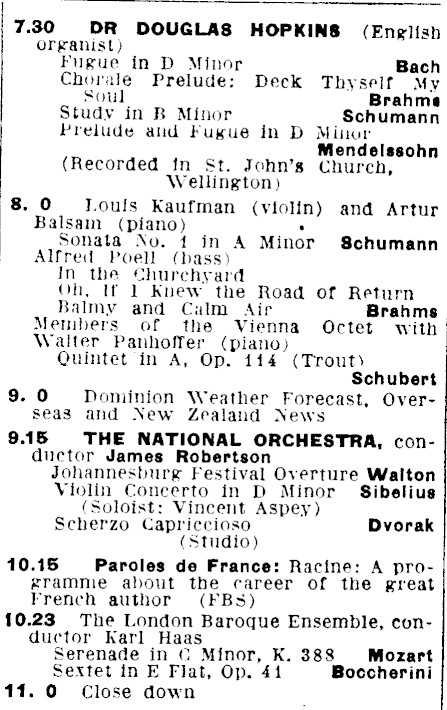 7.30 DR DOUGLAS HOPKINS (English organist)
Fugue in D Minor Bach
Chorale Prelude: Deck Thyself My Soul Brahms
Study in B Minor Schumann
Prelude and Fugue in D Minor Mendelssohn
(Recorded in St. John's Church, Wellington)

8. 0 Louis Kaufman (violin) and Artur Balsam (piano)
Sonata No. 1 in A Minor Schumann
Alfred Poell (bass)
In the Churchyard
Oh, If I Knew the Road of Return
Balmy and Calm Air Brahms
Members of the Vienna Octet with Walter Panhoffer (piano)
Quintet in A, Op. 114 (Trout) Schubert

9. 0 Dominion Weather Forecast, Overseas and New Zealand News

9.15 THE NATIONAL ORCHESTRA, conductor James Robertson
Johannesburg Festival Overture Walton
Violin Concerto in D Minor Sibelius
(Soloist: Vincent Aspey)
Scherzo Capriccioso Dvorak
(Studio)

10.15 Paroles de France: Racine: A programme about the career of the great French author (FBS)

10.23 The London Baroque Ensemble, conductor Karl Haas
Serenade in C Minor, K. 388 Mozart
Sextet in E Flat, Op. 41 Boccherini

11. 0 Close down